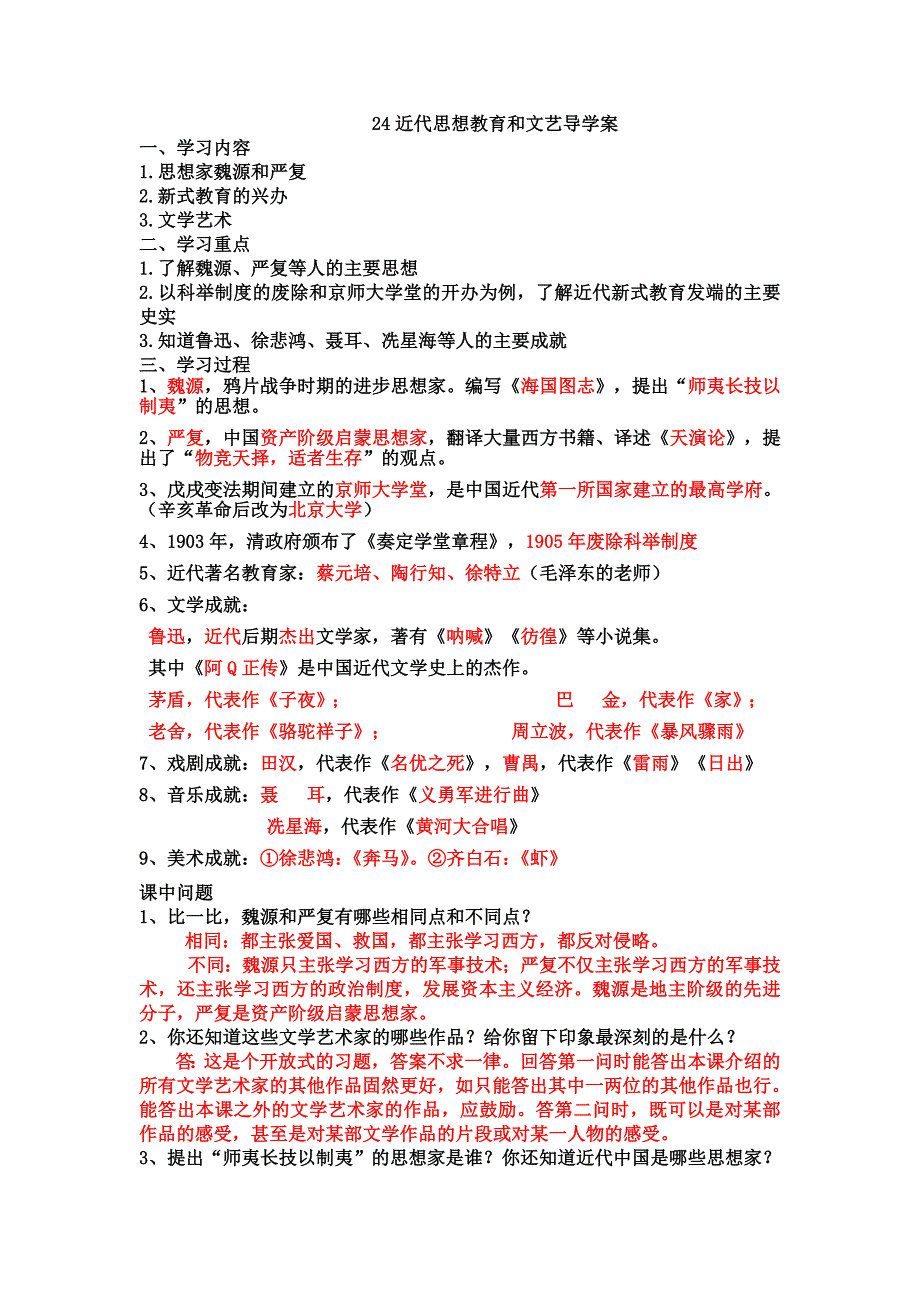 24 近代思想教育和文艺导学案

一、学习内容
1.思想家魏源和严复
2.新式教育的兴办
3.文学艺术
二、学习重点
1.了解魏源、严复等人的主要思想
2.以科举制度的废除和京师大学堂的开办为例，了解近代新式教育发端的主要史实
3.知道鲁迅、徐悲鸿、聂耳、冼星海等人的主要成就
三、学习过程
1、魏源，鸦片战争时期的进步思想家。编写《海国图志》，提出“师夷长技以制夷”的思想。

2、严复，中国资产阶级启蒙思想家，翻译大量西方书籍、译述《天演论》，提出了“物竞天择，适者生存”的观点。

3、戊戌变法期间建立的京师大学堂，是中国近代第一所国家建立的最高学府。（辛亥革命后改为北京大学）

4、1903 年，清政府颁布了《奏定学堂章程》，1905 年废除科举制度

5、近代著名教育家：蔡元培、陶行知、徐特立（毛泽东的老师）

6、文学成就：

鲁迅，近代后期杰出文学家，著有《呐喊》《彷徨》等小说集。

其中《阿 Q 正传》是中国近代文学史上的杰作。

茅盾，代表作《子夜》；　　巴　金，代表作《家》；

老舍，代表作《骆驼祥子》；　　周立波，代表作《暴风骤雨》

7、戏剧成就：田汉，代表作《名优之死》，曹禺，代表作《雷雨》《日出》

8、音乐成就：聂　耳，代表作《义勇军进行曲》

冼星海，代表作《黄河大合唱》

9、美术成就：①徐悲鸿：《奔马》。②齐白石：《虾》

课中问题
1、比一比，魏源和严复有哪些相同点和不同点？
相同：都主张爱国、救国，都主张学习西方，都反对侵略。
不同：魏源只主张学习西方的军事技术；严复不仅主张学习西方的军事技术，还主张学习西方的政治制度，发展资本主义经济。魏源是地主阶级的先进分子，严复是资产阶级启蒙思想家。
2、你还知道这些文学艺术家的哪些作品？给你留下印象最深刻的是什么？
答:这是个开放式的习题，答案不求一律。回答第一问时能答出本课介绍的所有文学艺术家的其他作品固然更好，如只能答出其中一两位的其他作品也行。能答出本课之外的文学艺术家的作品，应鼓励。答第二问时，既可以是对某部作品的感受，甚至是对某部文学作品的片段或对某一人物的感受。
3、提出“师夷长技以制夷”的思想家是谁？你还知道近代中国是哪些思想家？